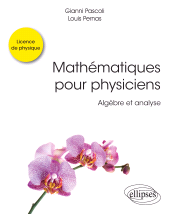 Gianni Pascoli
Louis Pernas

Licence de physique

Mathématiques pour physiciens

Algèbre et analyse

ellipses